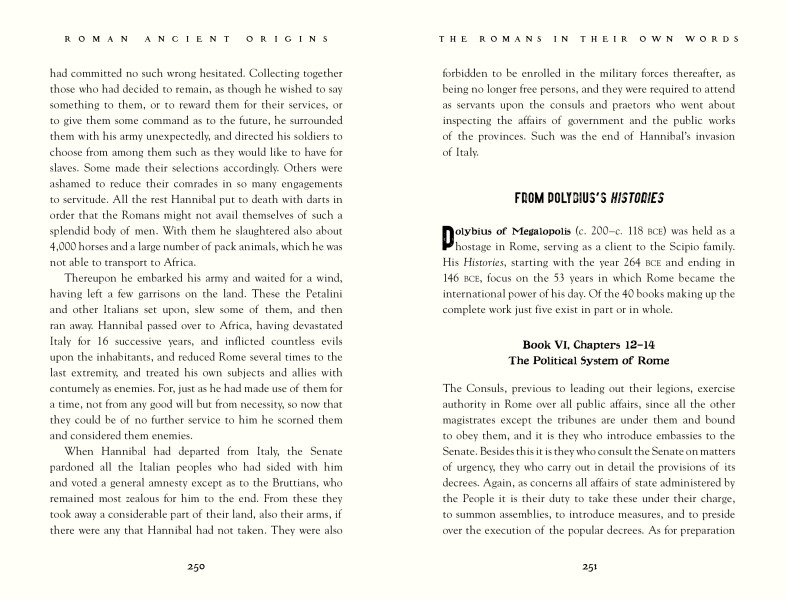 ROMAN ANCIENT ORIGINS

had committed no such wrong hesitated. Collecting together those who had decided to remain, as though he wished to say something to them, or to reward them for their services, or to give them some command as to the future, he surrounded them with his army unexpectedly, and directed his soldiers to choose from among them such as they would like to have for slaves. Some made their selections accordingly. Others were ashamed to reduce their comrades in so many engagements to servitude. All the rest Hannibal put to death with darts in order that the Romans might not avail themselves of such a splendid body of men. With them he slaughtered also about 4,000 horses and a large number of pack animals, which he was not able to transport to Africa.

Thereupon he embarked his army and waited for a wind, having left a few garrisons on the land. These the Petalini and other Italians set upon, slew some of them, and then ran away. Hannibal passed over to Africa, having devastated Italy for 16 successive years, and inflicted countless evils upon the inhabitants, and reduced Rome several times to the last extremity, and treated his own subjects and allies with contumely as enemies. For, just as he had made use of them for a time, not from any good will but from necessity, so now that they could be of no further service to him he scorned them and considered them enemies.

When Hannibal had departed from Italy, the Senate pardoned all the Italian peoples who had sided with him and voted a general amnesty except as to the Bruttians, who remained most zealous for him to the end. From these they took away a considerable part of their land, also their arms, if there were any that Hannibal had not taken. They were also

250

THE ROMANS IN THEIR OWN WORDS

forbidden to be enrolled in the military forces thereafter, as being no longer free persons, and they were required to attend as servants upon the consuls and praetors who went about inspecting the affairs of government and the public works of the provinces. Such was the end of Hannibal's invasion of Italy.

FROM POLYBIUS'S HISTORIES

Polybius of Megalopolis (c. 200–c. 118 BCE) was held as a hostage in Rome, serving as a client to the Scipio family. His Histories, starting with the year 264 BCE and ending in 146 BCE, focus on the 53 years in which Rome became the international power of his day. Of the 40 books making up the complete work just five exist in part or in whole.

Book VI, Chapters 12–14
The Political System of Rome

The Consuls, previous to leading out their legions, exercise authority in Rome over all public affairs, since all the other magistrates except the tribunes are under them and bound to obey them, and it is they who introduce embassies to the Senate. Besides this it is they who consult the Senate on matters of urgency, they who carry out in detail the provisions of its decrees. Again, as concerns all affairs of state administered by the People it is their duty to take these under their charge, to summon assemblies, to introduce measures, and to preside over the execution of the popular decrees. As for preparation

251